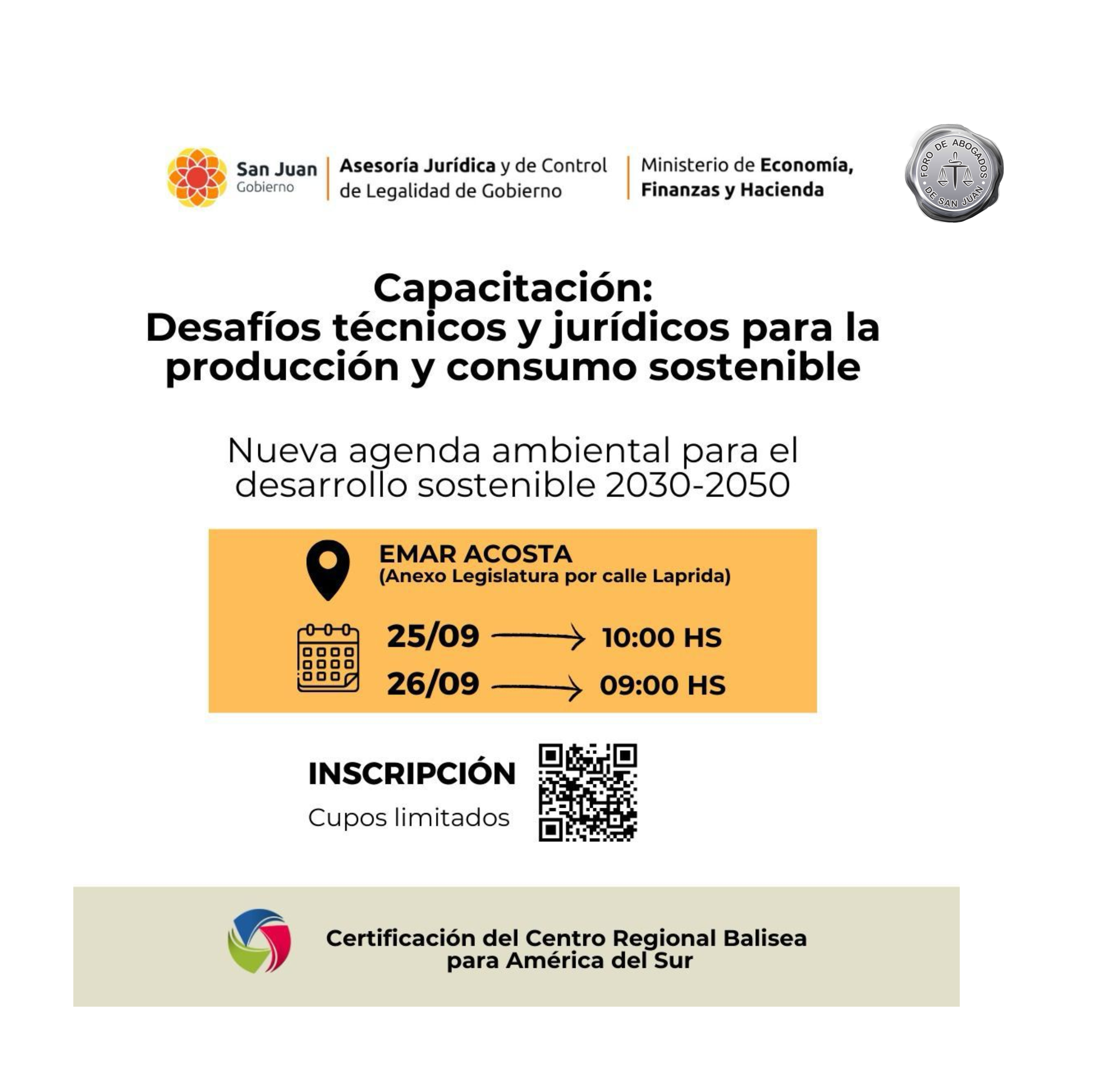 San Juan
Gobierno

Asesoría Jurídica y de Control de Legalidad de Gobierno

Ministerio de Economía, Finanzas y Hacienda

FORO DE ABOGADOS DE SAN JUAN

Capacitación:
Desafíos técnicos y jurídicos para la producción y consumo sostenible

Nueva agenda ambiental para el desarrollo sostenible 2030-2050

EMAR ACOSTA
(Anexo Legislatura por calle Laprida)

25/09 → 10:00 HS
26/09 → 09:00 HS

INSCRIPCIÓN
Cupos limitados

Certificación del Centro Regional Balisea para América del Sur